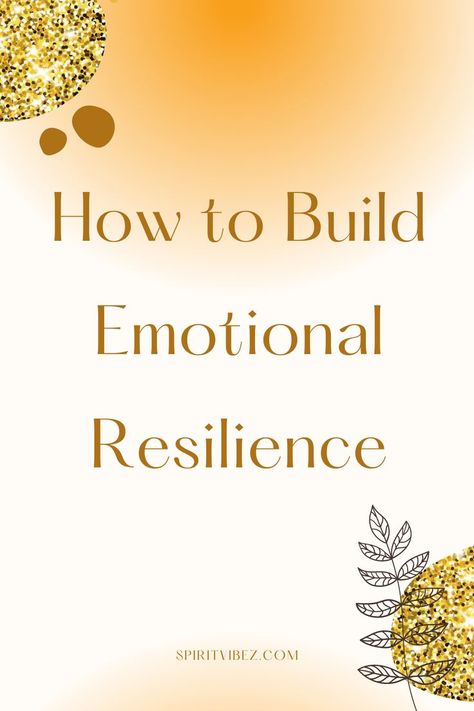 How to Build Emotional Resilience

SPIRITVIBEZ.COM